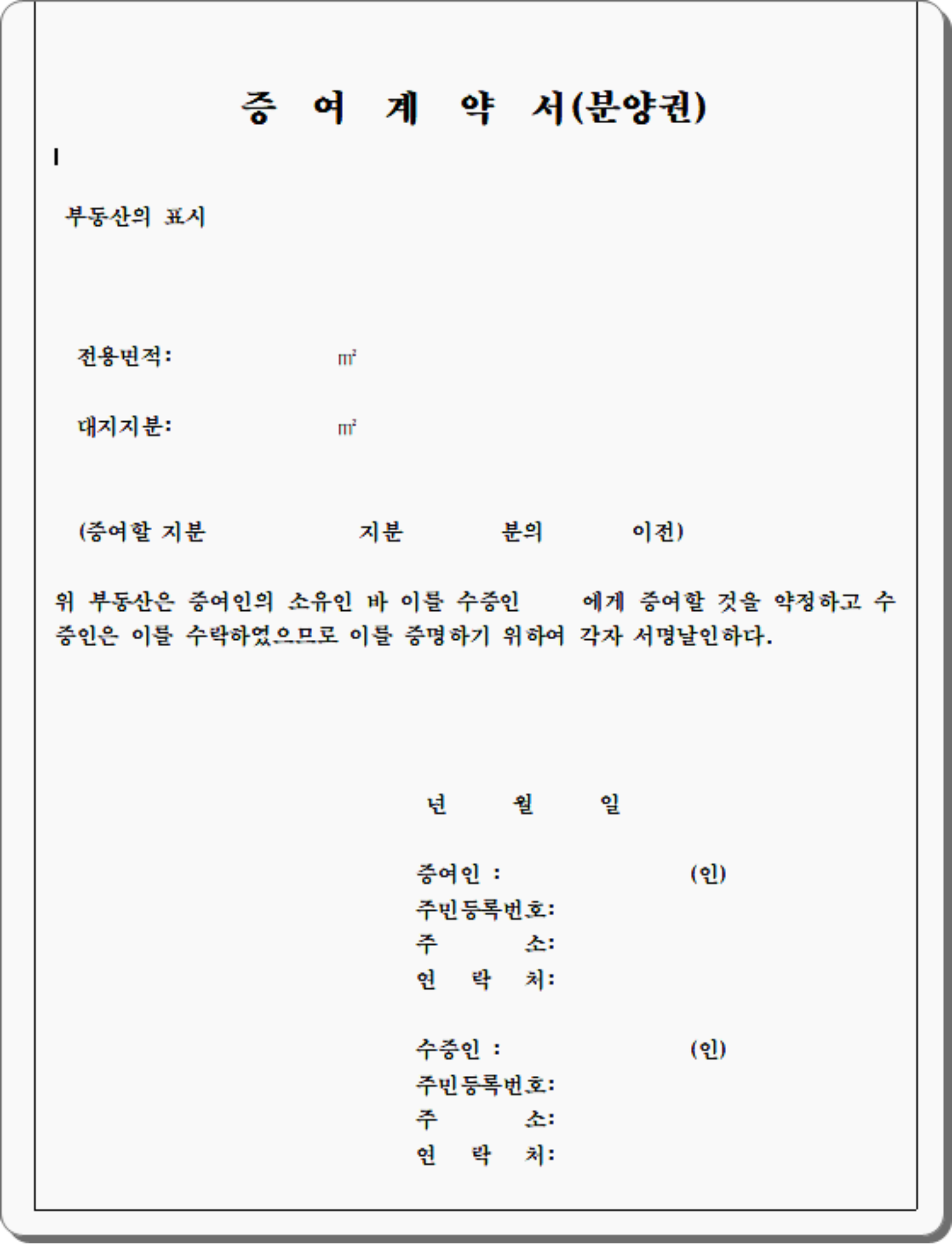 증 여 계 약 서(분양권)

부동산의 표시

전용면적: ㎡

대지지분: ㎡

(증여할 지분 지분 분의 이전)

위 부동산은 증여인의 소유인 바 이를 수증인 에게 증여할 것을 약정하고 수증인은 이를 수락하였으므로 이를 증명하기 위하여 각자 서명날인하다.

년 월 일

증여인 : (인)
주민등록번호:
주 소:
연 락 처:

수증인 : (인)
주민등록번호:
주 소:
연 락 처: